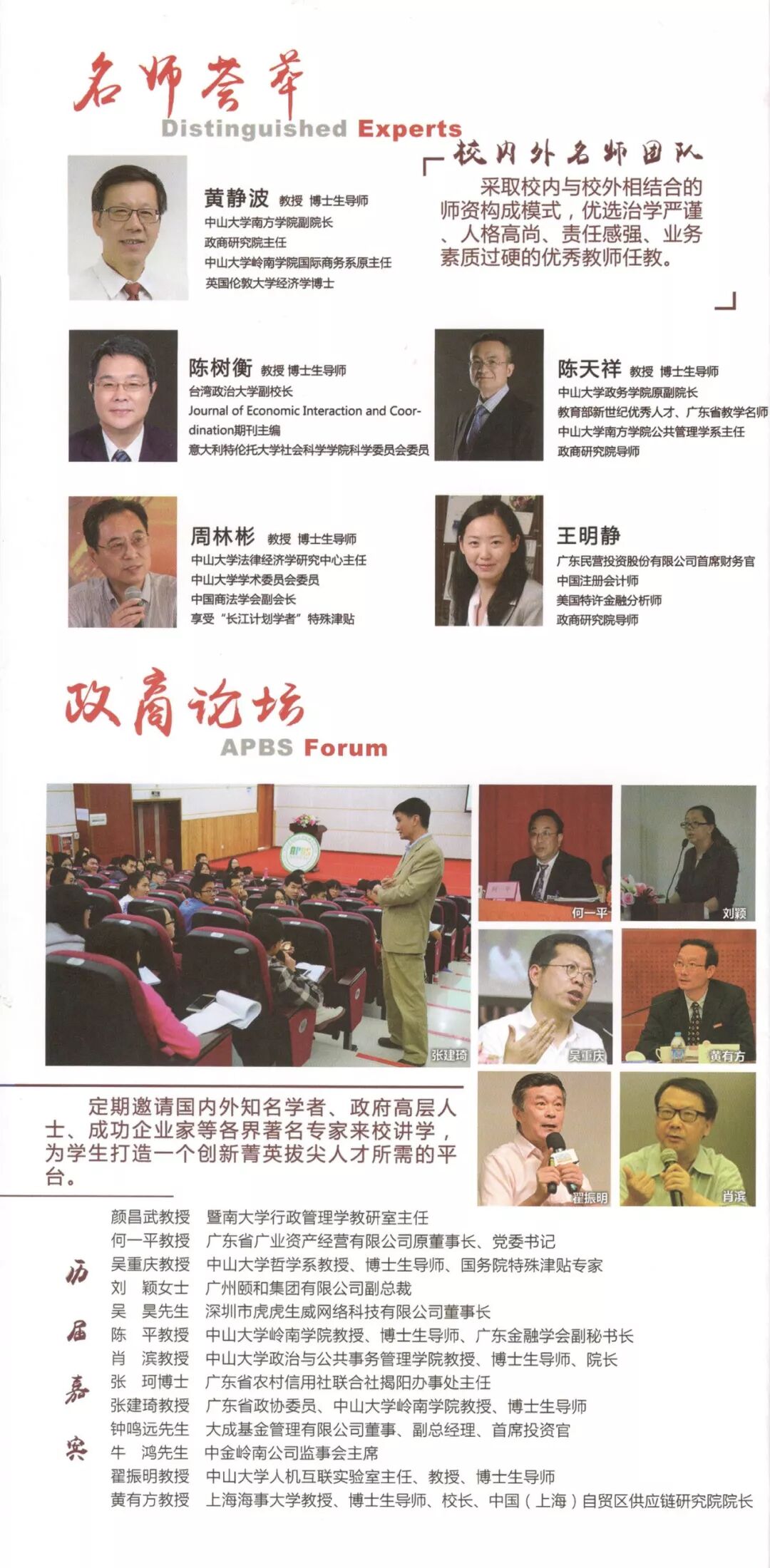 名师荟萃
Distinguished Experts

校内外名师团队

采取校内与校外相结合的师资构成模式，优选治学严谨、人格高尚、责任感强、业务素质过硬的优秀教师任教。

黄静波 教授 博士生导师
中山大学南方学院副院长
政商研究院主任
中山大学岭南学院国际商务系原主任
英国伦敦大学经济学博士

陈树衡 教授 博士生导师
台湾政治大学副校长
Journal of Economic Interaction and Coordination期刊主编
意大利特伦托大学社会科学学院科学委员会委员

陈天祥 教授 博士生导师
中山大学政务学院原副院长
教育部新世纪优秀人才、广东省教学名师
中山大学南方学院公共管理学系主任
政商研究院导师

周林彬 教授 博士生导师
中山大学法律经济学研究中心主任
中山大学学术委员会委员
中国商法学会副会长
享受“长江计划学者”特殊津贴

王明静
广东民营投资股份有限公司首席财务官
中国注册会计师
美国特许金融分析师
政商研究院导师

政商论坛
APBS Forum

张建琦 何一平 刘颖 吴重庆 黄有方 翟振明 肖滨

定期邀请国内外知名学者、政府高层人士、成功企业家等各界著名专家来校讲学，为学生打造一个创新菁英拔尖人才所需的平台。

历届嘉宾

颜昌武教授 暨南大学行政管理学教研室主任
何一平教授 广东省广业资产经营有限公司原董事长、党委书记
吴重庆教授 中山大学哲学系教授、博士生导师、国务院特殊津贴专家
刘 颖女士 广州颐和集团有限公司副总裁
吴 昊先生 深圳市虎虎生威网络科技有限公司董事长
陈 平教授 中山大学岭南学院教授、博士生导师、广东金融学会副秘书长
肖 滨教授 中山大学政治与公共事务管理学院教授、博士生导师、院长
张 珂博士 广东省农村信用社联合社揭阳办事处主任
张建琦教授 广东省政协委员、中山大学岭南学院教授、博士生导师
钟鸣远先生 大成基金管理有限公司董事、副总经理、首席投资官
牛 鸿先生 中金岭南公司监事会主席
翟振明教授 中山大学人机互联实验室主任、教授、博士生导师
黄有方教授 上海海事大学教授、博士生导师、校长、中国（上海）自贸区供应链研究院院长